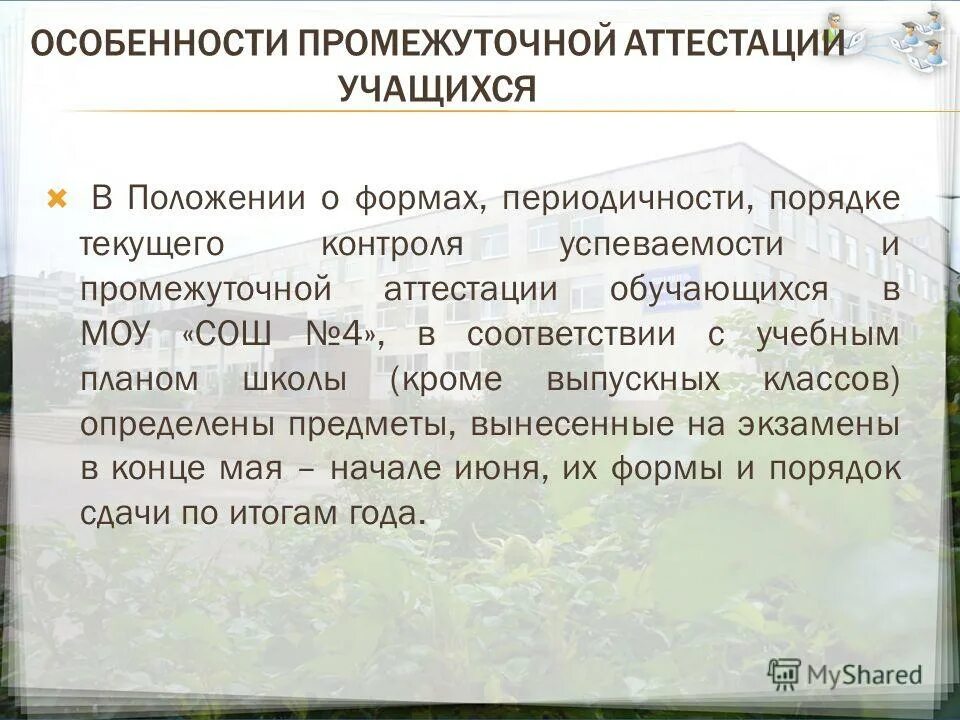 ОСОБЕННОСТИ ПРОМЕЖУТОЧНОЙ АТТЕСТАЦИИ УЧАЩИХСЯ

В Положении о формах, периодичности, порядке текущего контроля успеваемости и промежуточной аттестации обучающихся в МОУ «СОШ №4», в соответствии с учебным планом школы (кроме выпускных классов) определены предметы, вынесенные на экзамены в конце мая – начале июня, их формы и порядок сдачи по итогам года.

MyShared